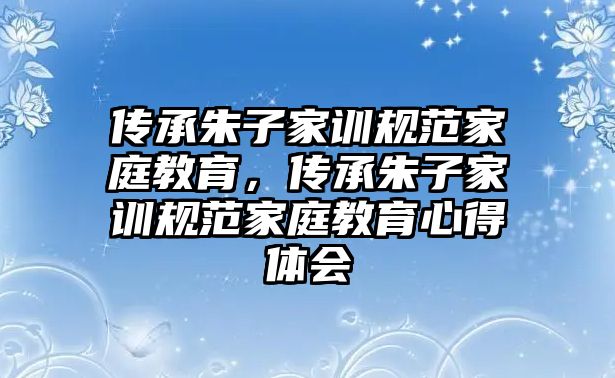 传承朱子家训规范家庭教育，传承朱子家训规范家庭教育心得体会